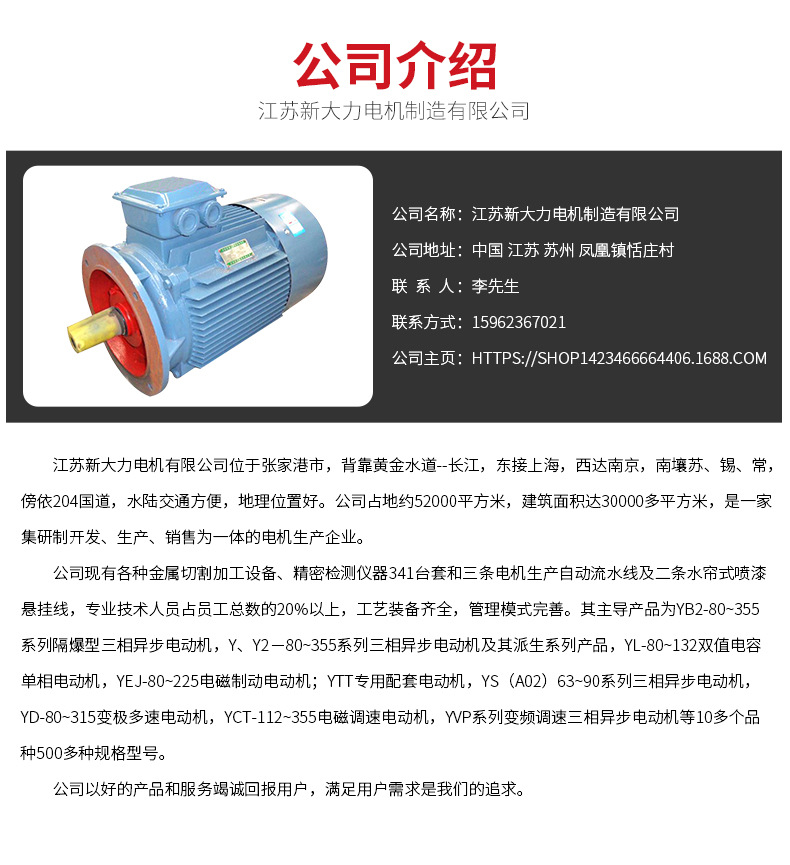 公司介绍

江苏新大力电机制造有限公司

公司名称：江苏新大力电机制造有限公司
公司地址：中国 江苏 苏州 凤凰镇恬庄村
联 系 人：李先生
联系方式：15962367021
公司主页：HTTPS://SHOP1423466664406.1688.COM

江苏新大力电机有限公司位于张家港市，背靠黄金水道--长江，东接上海，西达南京，南壤苏、锡、常，傍依204国道，水陆交通方便，地理位置好。公司占地约52000平方米，建筑面积达30000多平方米，是一家集研制开发、生产、销售为一体的电机生产企业。

公司现有各种金属切割加工设备、精密检测仪器341台套和三条电机生产自动流水线及二条水帘式喷漆悬挂线，专业技术人员占员工总数的20%以上，工艺装备齐全，管理模式完善。其主导产品为YB2-80~355系列隔爆型三相异步电动机，Y、Y2－80~355系列三相异步电动机及其派生系列产品，YL-80~132双值电容单相电动机，YEJ-80~225电磁制动电动机；YTT专用配套电动机，YS（A02）63~90系列三相异步电动机，YD-80~315变极多速电动机，YCT-112~355电磁调速电动机，YVP系列变频调速三相异步电动机等10多个品种500多种规格型号。

公司以好的产品和服务竭诚回报用户，满足用户需求是我们的追求。